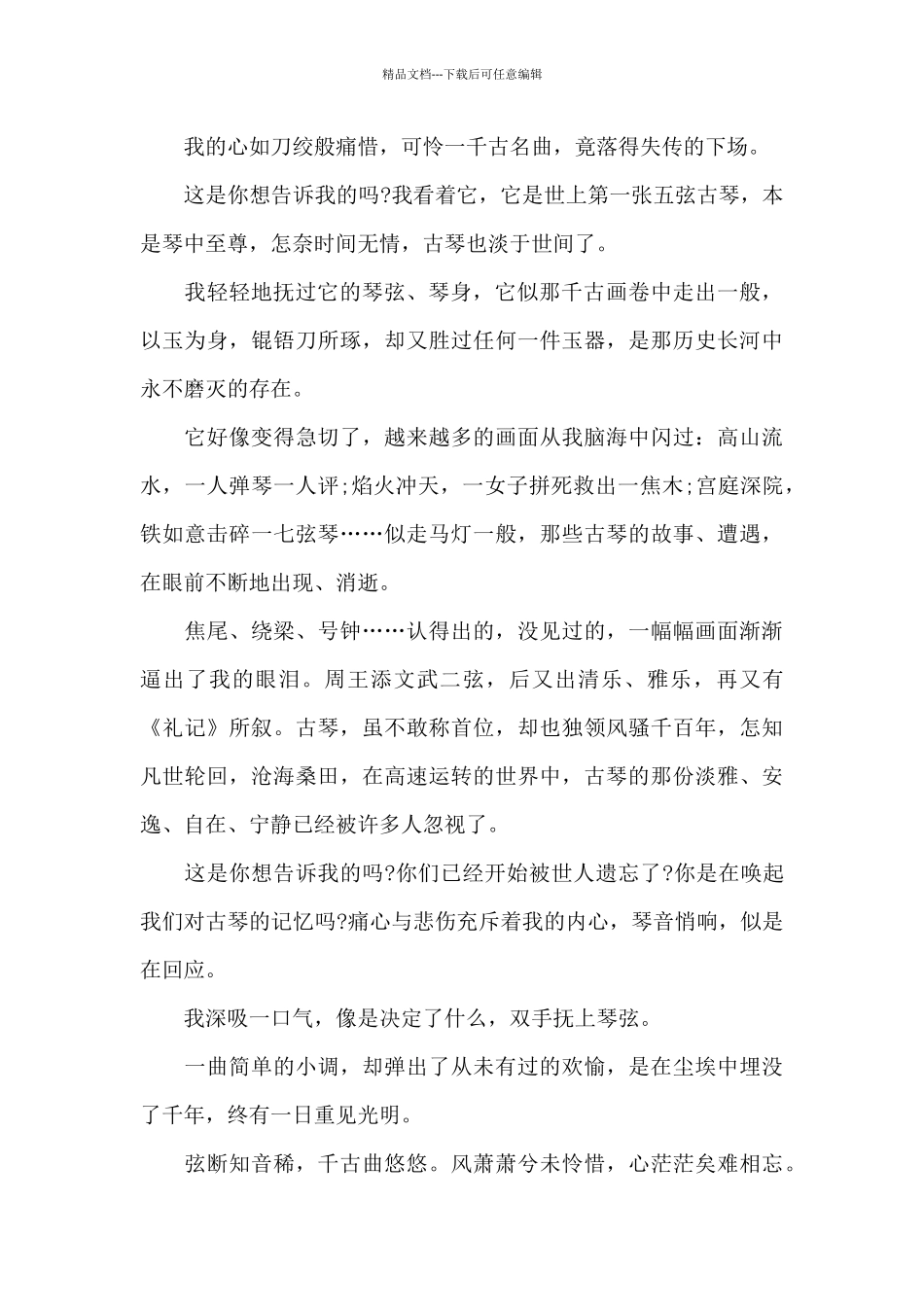 精品文档---下载后可任意编辑

我的心如刀绞般痛惜，可怜一千古名曲，竟落得失传的下场。

这是你想告诉我的吗?我看着它，它是世上第一张五弦古琴，本是琴中至尊，怎奈时间无情，古琴也淡于世间了。

我轻轻地抚过它的琴弦、琴身，它似那千古画卷中走出一般，以玉为身，锟铻刀所琢，却又胜过任何一件玉器，是那历史长河中永不磨灭的存在。

它好像变得急切了，越来越多的画面从我脑海中闪过：高山流水，一人弹琴一人评;焰火冲天，一女子拼死救出一焦木;宫庭深院，铁如意击碎一七弦琴……似走马灯一般，那些古琴的故事、遭遇，在眼前不断地出现、消逝。

焦尾、绕梁、号钟……认得出的，没见过的，一幅幅画面渐渐逼出了我的眼泪。周王添文武二弦，后又出清乐、雅乐，再又有《礼记》所叙。古琴，虽不敢称首位，却也独领风骚千百年，怎知凡世轮回，沧海桑田，在高速运转的世界中，古琴的那份淡雅、安逸、自在、宁静已经被许多人忽视了。

这是你想告诉我的吗?你们已经开始被世人遗忘了?你是在唤起我们对古琴的记忆吗?痛心与悲伤充斥着我的内心，琴音悄响，似是在回应。

我深吸一口气，像是决定了什么，双手抚上琴弦。

一曲简单的小调，却弹出了从未有过的欢愉，是在尘埃中埋没了千年，终有一日重见光明。

弦断知音稀，千古曲悠悠。风萧萧兮未怜惜，心茫茫矣难相忘。